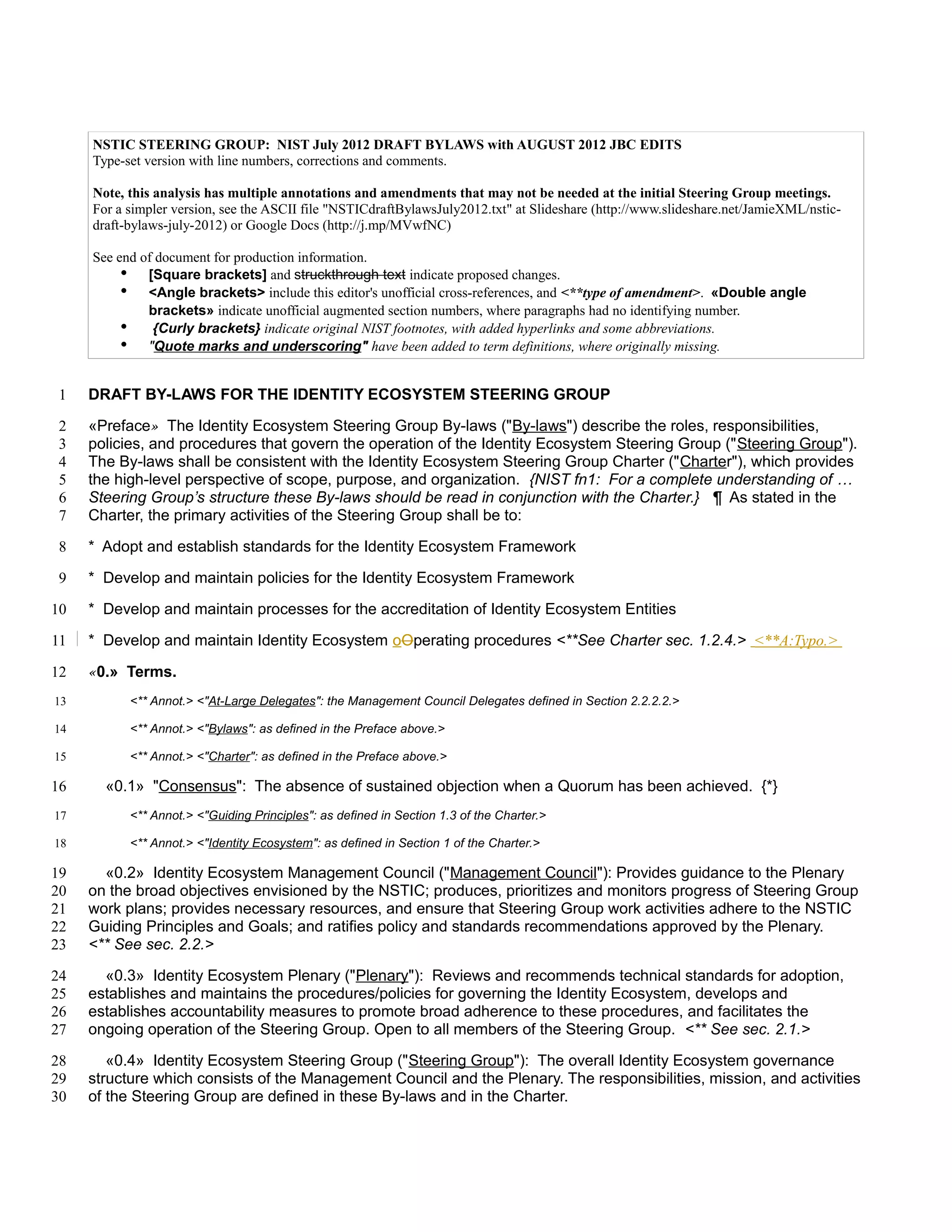 NSTIC STEERING GROUP: NIST July 2012 DRAFT BYLAWS with AUGUST 2012 JBC EDITS
Type-set version with line numbers, corrections and comments.

Note, this analysis has multiple annotations and amendments that may not be needed at the initial Steering Group meetings.
For a simpler version, see the ASCII file "NSTICdraftBylawsJuly2012.txt" at Slideshare (http://www.slideshare.net/JamieXML/nstic-draft-bylaws-july-2012) or Google Docs (http://j.mp/MVwfNC)

See end of document for production information.
• [Square brackets] and struckthrough text indicate proposed changes.
• <Angle brackets> include this editor's unofficial cross-references, and <**type of amendment>. «Double angle brackets» indicate unofficial augmented section numbers, where paragraphs had no identifying number.
• {Curly brackets} indicate original NIST footnotes, with added hyperlinks and some abbreviations.
• "Quote marks and underscoring" have been added to term definitions, where originally missing.

1 DRAFT BY-LAWS FOR THE IDENTITY ECOSYSTEM STEERING GROUP

2 «Preface» The Identity Ecosystem Steering Group By-laws ("By-laws") describe the roles, responsibilities,
3 policies, and procedures that govern the operation of the Identity Ecosystem Steering Group ("Steering Group").
4 The By-laws shall be consistent with the Identity Ecosystem Steering Group Charter ("Charter"), which provides
5 the high-level perspective of scope, purpose, and organization. {NIST fn1: For a complete understanding of …
6 Steering Group's structure these By-laws should be read in conjunction with the Charter.} ¶ As stated in the
7 Charter, the primary activities of the Steering Group shall be to:

8 * Adopt and establish standards for the Identity Ecosystem Framework

9 * Develop and maintain policies for the Identity Ecosystem Framework

10 * Develop and maintain processes for the accreditation of Identity Ecosystem Entities

11 * Develop and maintain Identity Ecosystem oOperating procedures <**See Charter sec. 1.2.4.> <**A:Typo.>

12 «0.» Terms.

13 <** Annot.> <"At-Large Delegates": the Management Council Delegates defined in Section 2.2.2.2.>

14 <** Annot.> <"Bylaws": as defined in the Preface above.>

15 <** Annot.> <"Charter": as defined in the Preface above.>

16 «0.1» "Consensus": The absence of sustained objection when a Quorum has been achieved. {*}

17 <** Annot.> <"Guiding Principles": as defined in Section 1.3 of the Charter.>

18 <** Annot.> <"Identity Ecosystem": as defined in Section 1 of the Charter.>

19 «0.2» Identity Ecosystem Management Council ("Management Council"): Provides guidance to the Plenary
20 on the broad objectives envisioned by the NSTIC; produces, prioritizes and monitors progress of Steering Group
21 work plans; provides necessary resources, and ensure that Steering Group work activities adhere to the NSTIC
22 Guiding Principles and Goals; and ratifies policy and standards recommendations approved by the Plenary.
23 <** See sec. 2.2.>

24 «0.3» Identity Ecosystem Plenary ("Plenary"): Reviews and recommends technical standards for adoption,
25 establishes and maintains the procedures/policies for governing the Identity Ecosystem, develops and
26 establishes accountability measures to promote broad adherence to these procedures, and facilitates the
27 ongoing operation of the Steering Group. Open to all members of the Steering Group. <** See sec. 2.1.>

28 «0.4» Identity Ecosystem Steering Group ("Steering Group"): The overall Identity Ecosystem governance
29 structure which consists of the Management Council and the Plenary. The responsibilities, mission, and activities
30 of the Steering Group are defined in these By-laws and in the Charter.